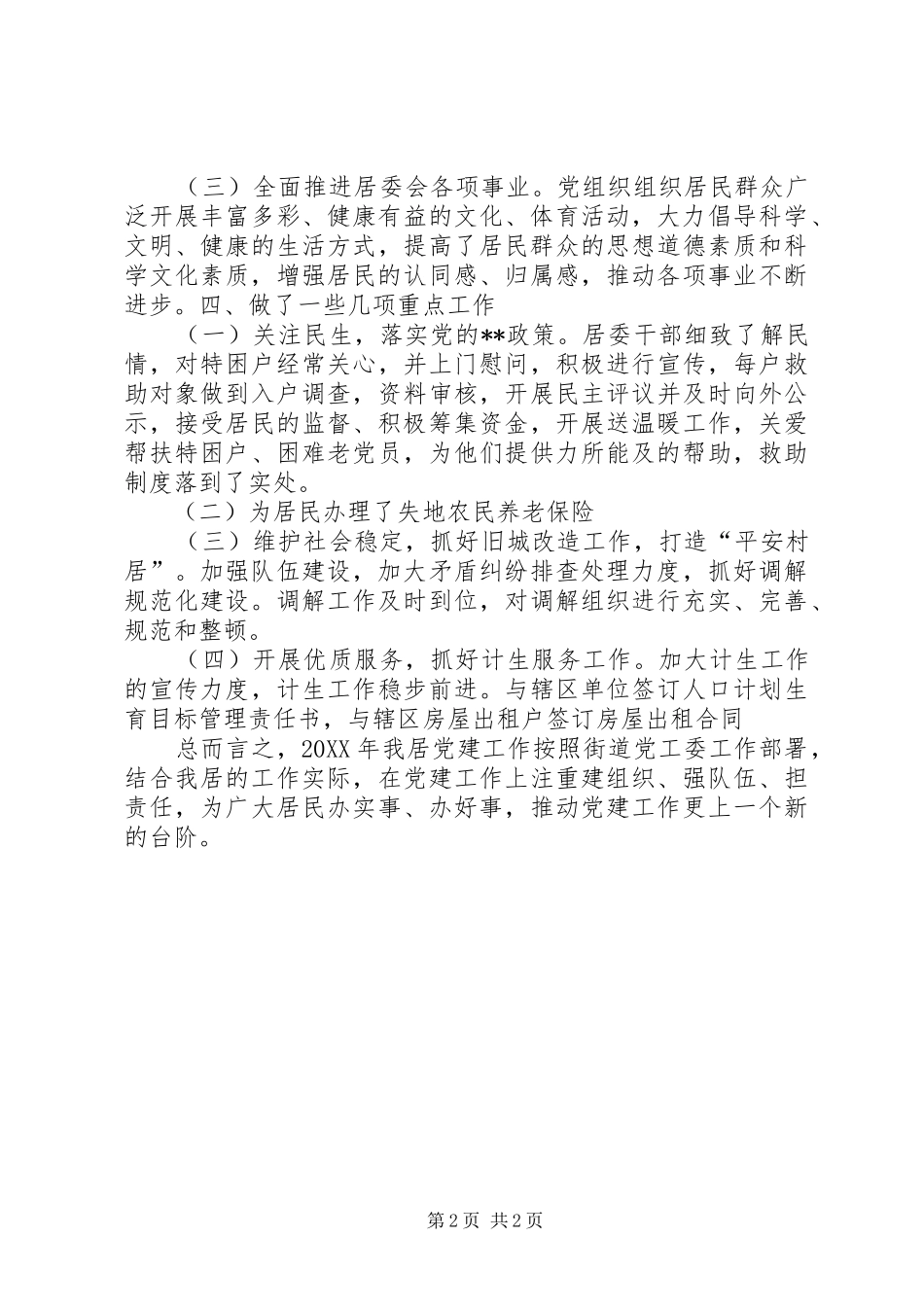 （三）全面推进居委会各项事业。党组织组织居民群众广泛开展丰富多彩、健康有益的文化、体育活动，大力倡导科学、文明、健康的生活方式，提高了居民群众的思想道德素质和科学文化素质，增强居民的认同感、归属感，推动各项事业不断进步。四、做了一些几项重点工作

（一）关注民生，落实党的**政策。居委干部细致了解民情，对特困户经常关心，并上门慰问，积极进行宣传，每户救助对象做到入户调查，资料审核，开展民主评议并及时向外公示，接受居民的监督、积极筹集资金，开展送温暖工作，关爱帮扶特困户、困难老党员，为他们提供力所能及的帮助，救助制度落到了实处。

（二）为居民办理了失地农民养老保险

（三）维护社会稳定，抓好旧城改造工作，打造“平安村居”。加强队伍建设，加大矛盾纠纷排查处理力度，抓好调解规范化建设。调解工作及时到位，对调解组织进行充实、完善、规范和整顿。

（四）开展优质服务，抓好计生服务工作。加大计生工作的宣传力度，计生工作稳步前进。与辖区单位签订人口计划生育目标管理责任书，与辖区房屋出租户签订房屋出租合同

总而言之，20XX 年我居党建工作按照街道党工委工作部署，结合我居的工作实际，在党建工作上注重建组织、强队伍、担责任，为广大居民办实事、办好事，推动党建工作更上一个新的台阶。

第 2 页 共 2 页